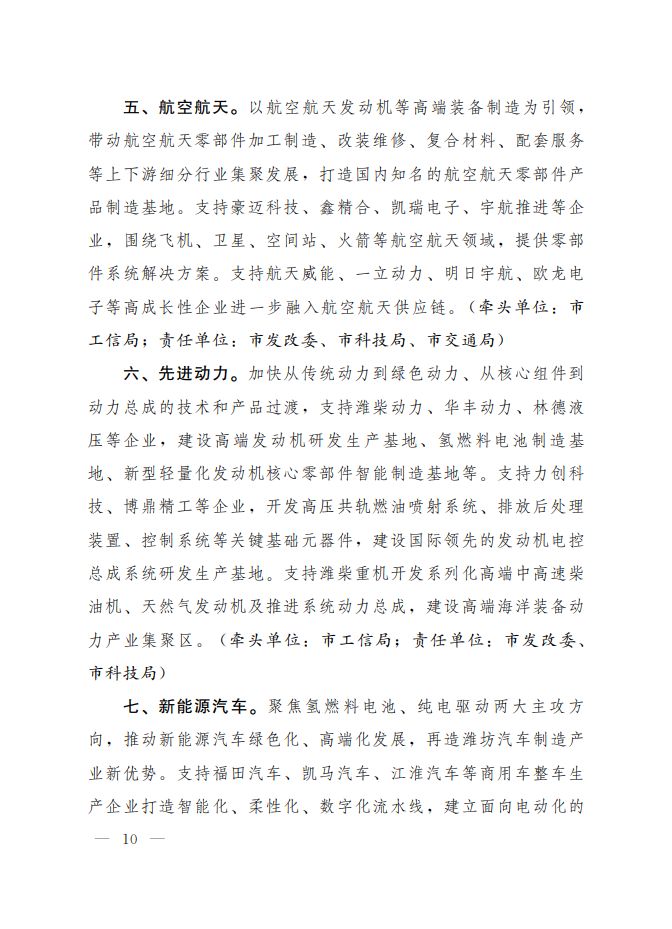 五、航空航天。以航空航天发动机等高端装备制造为引领，带动航空航天零部件加工制造、改装维修、复合材料、配套服务等上下游细分行业集聚发展，打造国内知名的航空航天零部件产品制造基地。支持豪迈科技、鑫精合、凯瑞电子、宇航推进等企业，围绕飞机、卫星、空间站、火箭等航空航天领域，提供零部件系统解决方案。支持航天威能、一立动力、明日宇航、欧龙电子等高成长性企业进一步融入航空航天供应链。（牵头单位：市工信局；责任单位：市发改委、市科技局、市交通局）

六、先进动力。加快从传统动力到绿色动力、从核心组件到动力总成的技术和产品过渡，支持潍柴动力、华丰动力、林德液压等企业，建设高端发动机研发生产基地、氢燃料电池制造基地、新型轻量化发动机核心零部件智能制造基地等。支持力创科技、博鼎精工等企业，开发高压共轨燃油喷射系统、排放后处理装置、控制系统等关键基础元器件，建设国际领先的发动机电控总成系统研发生产基地。支持潍柴重机开发系列化高端中高速柴油机、天然气发动机及推进系统动力总成，建设高端海洋装备动力产业集聚区。（牵头单位：市工信局；责任单位：市发改委、市科技局）

七、新能源汽车。聚焦氢燃料电池、纯电驱动两大主攻方向，推动新能源汽车绿色化、高端化发展，再造潍坊汽车制造产业新优势。支持福田汽车、凯马汽车、江淮汽车等商用车整车生产企业打造智能化、柔性化、数字化流水线，建立面向电动化的

— 10 —